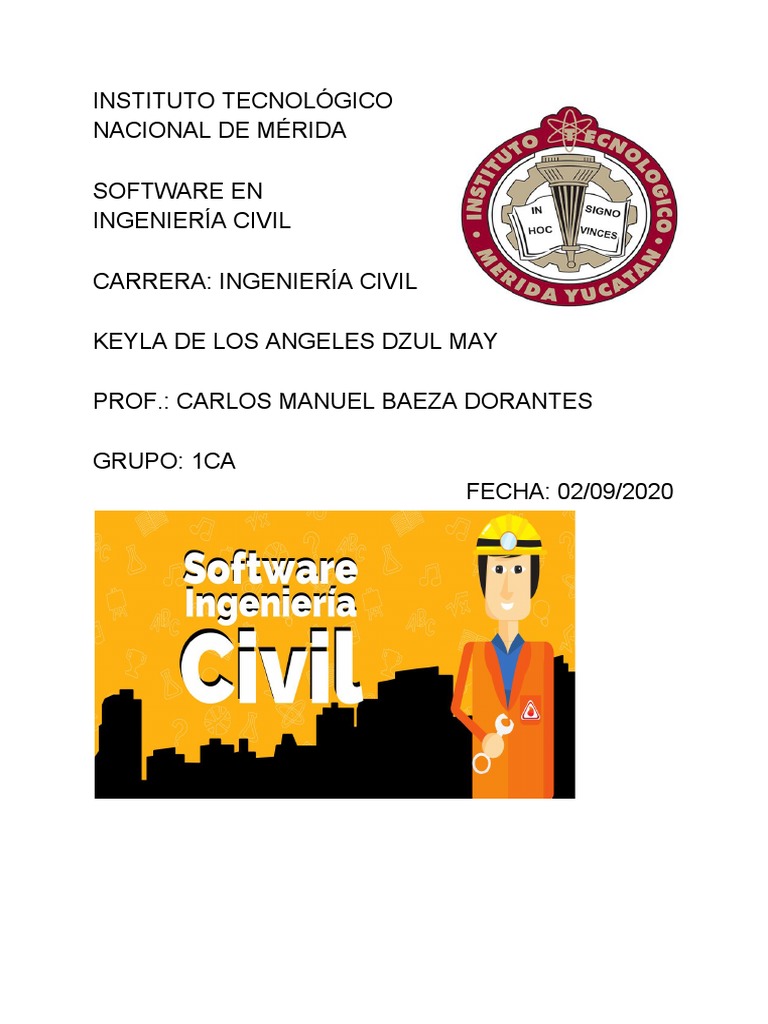 INSTITUTO TECNOLÓGICO NACIONAL DE MÉRIDA

SOFTWARE EN INGENIERÍA CIVIL

CARRERA: INGENIERÍA CIVIL

KEYLA DE LOS ANGELES DZUL MAY

PROF.: CARLOS MANUEL BAEZA DORANTES

GRUPO: 1CA

FECHA: 02/09/2020

INSTITUTO TECNOLOGICO
MERIDA YUCATAN
IN HOC SIGNO VINCES

Software Ingeniería Civil